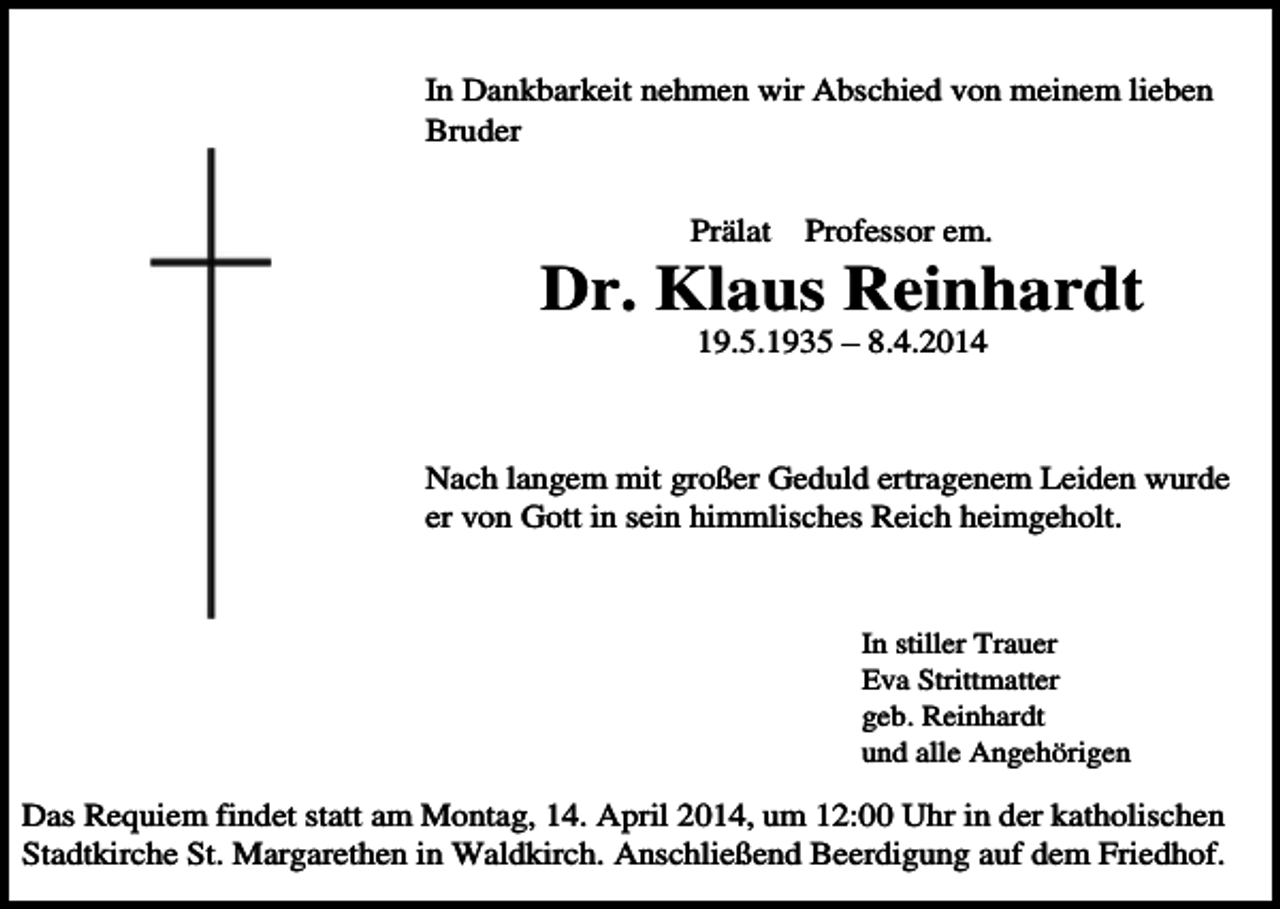 In Dankbarkeit nehmen wir Abschied von meinem lieben Bruder

Prälat Professor em.

Dr. Klaus Reinhardt

19.5.1935 – 8.4.2014

Nach langem mit großer Geduld ertragenem Leiden wurde er von Gott in sein himmlisches Reich heimgeholt.

In stiller Trauer
Eva Strittmatter
geb. Reinhardt
und alle Angehörigen

Das Requiem findet statt am Montag, 14. April 2014, um 12:00 Uhr in der katholischen Stadtkirche St. Margarethen in Waldkirch. Anschließend Beerdigung auf dem Friedhof.